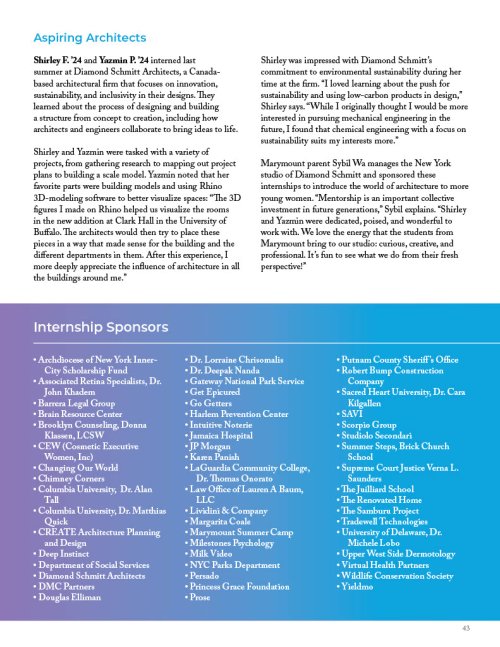 Aspiring Architects

Shirley F. '24 and Yazmin P. '24 interned last summer at Diamond Schmitt Architects, a Canada-based architectural firm that focuses on innovation, sustainability, and inclusivity in their designs. They learned about the process of designing and building a structure from concept to creation, including how architects and engineers collaborate to bring ideas to life.

Shirley and Yazmin were tasked with a variety of projects, from gathering research to mapping out project plans to building a scale model. Yazmin noted that her favorite parts were building models and using Rhino 3D-modeling software to better visualize spaces: "The 3D figures I made on Rhino helped us visualize the rooms in the new addition at Clark Hall in the University of Buffalo. The architects would then try to place these pieces in a way that made sense for the building and the different departments in them. After this experience, I more deeply appreciate the influence of architecture in all the buildings around me."

Shirley was impressed with Diamond Schmitt's commitment to environmental sustainability during her time at the firm. "I loved learning about the push for sustainability and using low-carbon products in design," Shirley says. "While I originally thought I would be more interested in pursuing mechanical engineering in the future, I found that chemical engineering with a focus on sustainability suits my interests more."

Marymount parent Sybil Wa manages the New York studio of Diamond Schmitt and sponsored these internships to introduce the world of architecture to more young women. "Mentorship is an important collective investment in future generations," Sybil explains. "Shirley and Yazmin were dedicated, poised, and wonderful to work with. We love the energy that the students from Marymount bring to our studio: curious, creative, and professional. It's fun to see what we do from their fresh perspective!"

Internship Sponsors

• Archdiocese of New York Inner-City Scholarship Fund
• Associated Retina Specialists, Dr. John Khadem
• Barrera Legal Group
• Brain Resource Center
• Brooklyn Counseling, Donna Klassen, LCSW
• CEW (Cosmetic Executive Women, Inc)
• Changing Our World
• Chimney Corners
• Columbia University, Dr. Alan Tall
• Columbia University, Dr. Matthias Quick
• CREATE Architecture Planning and Design
• Deep Instinct
• Department of Social Services
• Diamond Schmitt Architects
• DMC Partners
• Douglas Elliman

• Dr. Lorraine Chrisomalis
• Dr. Deepak Nanda
• Gateway National Park Service
• Get Epicured
• Go Getters
• Harlem Prevention Center
• Intuitive Noterie
• Jamaica Hospital
• JP Morgan
• Karen Panish
• LaGuardia Community College, Dr. Thomas Onorato
• Law Office of Lauren A Baum, LLC
• Lividini & Company
• Margarita Coale
• Marymount Summer Camp
• Milestones Psychology
• Milk Video
• NYC Parks Department
• Persado
• Princess Grace Foundation
• Prose

• Putnam County Sheriff's Office
• Robert Bump Construction Company
• Sacred Heart University, Dr. Cara Kilgallen
• SAVI
• Scorpio Group
• Studiolo Secondari
• Summer Steps, Brick Church School
• Supreme Court Justice Verna L. Saunders
• The Juilliard School
• The Renovated Home
• The Samburu Project
• Tradewell Technologies
• University of Delaware, Dr. Michele Lobo
• Upper West Side Dermotology
• Virtual Health Partners
• Wildlife Conservation Society
• Yieldmo

43